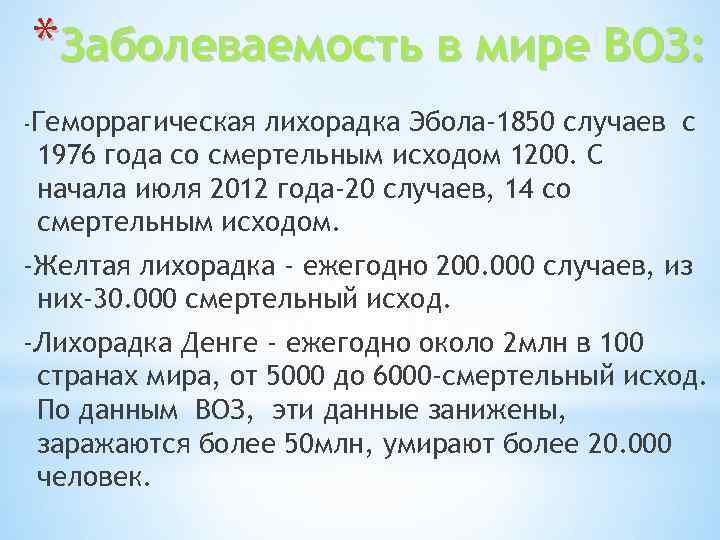 *Заболеваемость в мире ВОЗ:

-Геморрагическая лихорадка Эбола-1850 случаев с 1976 года со смертельным исходом 1200. С начала июля 2012 года-20 случаев, 14 со смертельным исходом.

-Желтая лихорадка - ежегодно 200.000 случаев, из них-30.000 смертельный исход.

-Лихорадка Денге - ежегодно около 2млн в 100 странах мира, от 5000 до 6000-смертельный исход. По данным ВОЗ, эти данные занижены, заражаются более 50млн, умирают более 20.000 человек.